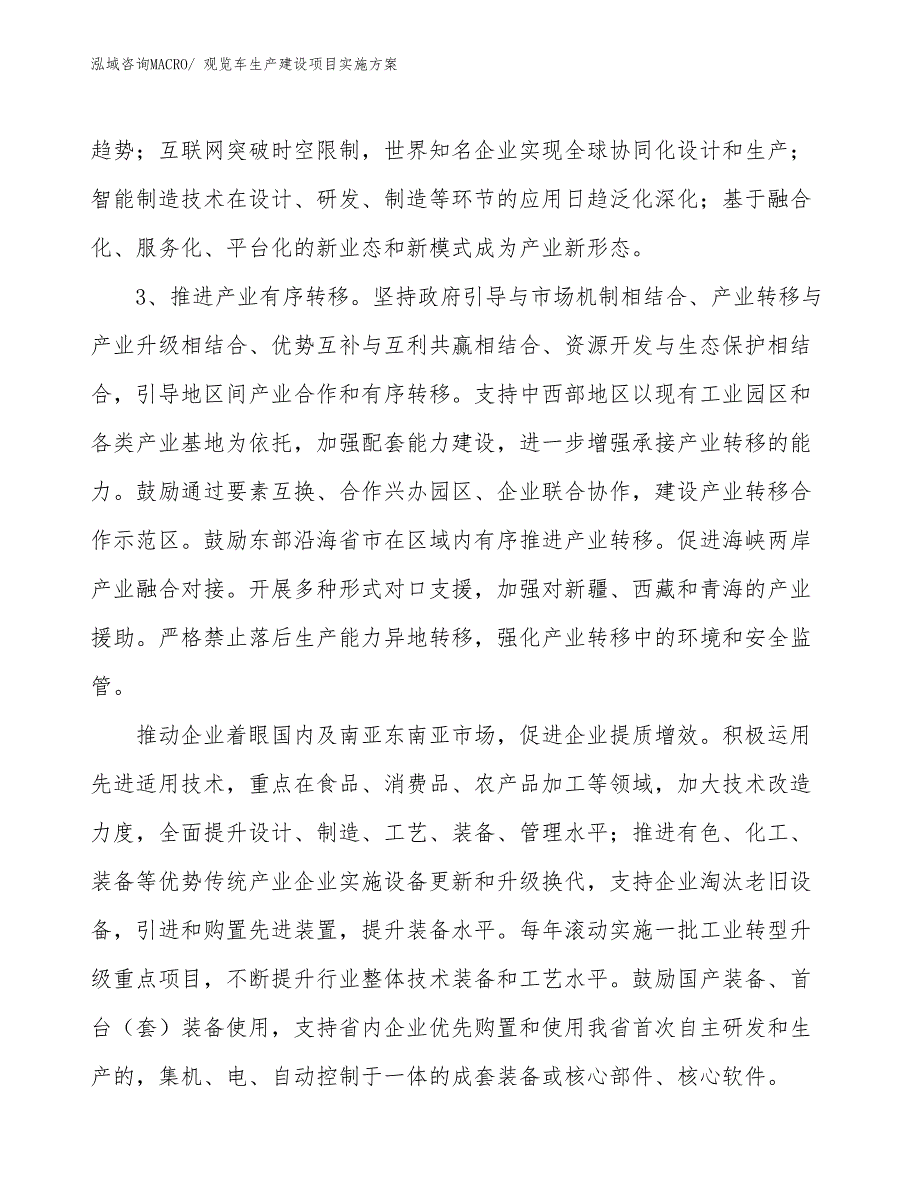 泓域咨询MACRO/ 观览车生产建设项目实施方案

趋势；互联网突破时空限制，世界知名企业实现全球协同化设计和生产；智能制造技术在设计、研发、制造等环节的应用日趋泛化深化；基于融合化、服务化、平台化的新业态和新模式成为产业新形态。

3、推进产业有序转移。坚持政府引导与市场机制相结合、产业转移与产业升级相结合、优势互补与互利共赢相结合、资源开发与生态保护相结合，引导地区间产业合作和有序转移。支持中西部地区以现有工业园区和各类产业基地为依托，加强配套能力建设，进一步增强承接产业转移的能力。鼓励通过要素互换、合作兴办园区、企业联合协作，建设产业转移合作示范区。鼓励东部沿海省市在区域内有序推进产业转移。促进海峡两岸产业融合对接。开展多种形式对口支援，加强对新疆、西藏和青海的产业援助。严格禁止落后生产能力异地转移，强化产业转移中的环境和安全监管。

推动企业着眼国内及南亚东南亚市场，促进企业提质增效。积极运用先进适用技术，重点在食品、消费品、农产品加工等领域，加大技术改造力度，全面提升设计、制造、工艺、装备、管理水平；推进有色、化工、装备等优势传统产业企业实施设备更新和升级换代，支持企业淘汰老旧设备，引进和购置先进装置，提升装备水平。每年滚动实施一批工业转型升级重点项目，不断提升行业整体技术装备和工艺水平。鼓励国产装备、首台（套）装备使用，支持省内企业优先购置和使用我省首次自主研发和生产的，集机、电、自动控制于一体的成套装备或核心部件、核心软件。